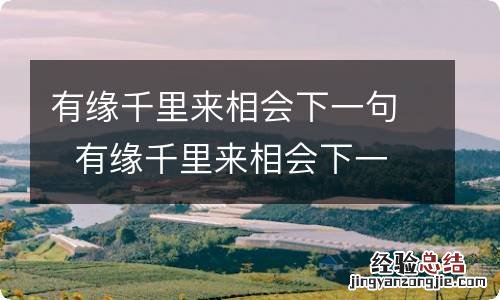 有缘千里来相会下一句 有缘千里来相会下一

经验总结
jingyanzongjie.com